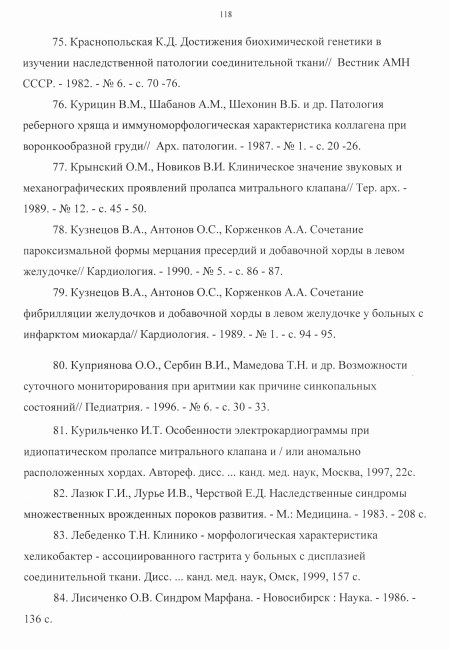 118

75. Краснопольская К.Д. Достижения биохимической генетики в изучении наследственной патологии соединительной ткани// Вестник АМН СССР. - 1982. - № 6. - с. 70 -76.

76. Курицин В.М., Шабанов А.М., Шехонин В.Б. и др. Патология реберного хряща и иммуноморфологическая характеристика коллагена при воронкообразной груди// Арх. патологии. - 1987. - № 1. - с. 20 -26.

77. Крынский О.М., Новиков В.И. Клиническое значение звуковых и механографических проявлений пролапса митрального клапана// Тер. арх. - 1989. - № 12. - с. 45 - 50.

78. Кузнецов В.А., Антонов О.С., Корженков А.А. Сочетание пароксизмальной формы мерцания пресердий и добавочной хорды в левом желудочке// Кардиология. - 1990. - № 5. - с. 86 - 87.

79. Кузнецов В.А., Антонов О.С., Корженков А.А. Сочетание фибрилляции желудочков и добавочной хорды в левом желудочке у больных с инфарктом миокарда// Кардиология. - 1989. - № 1. - с. 94 - 95.

80. Куприянова О.О., Сербин В.И., Мамедова Т.Н. и др. Возможности суточного мониторирования при аритмии как причине синкопальных состояний// Педиатрия. - 1996. - № 6. - с. 30 - 33.

81. Курильченко И.Т. Особенности электрокардиограммы при идиопатическом пролапсе митрального клапана и / или аномально расположенных хордах. Автореф. дисс. ... канд. мед. наук, Москва, 1997, 22с.

82. Лазюк Г.И., Лурье И.В., Черствой Е.Д. Наследственные синдромы множественных врожденных пороков развития. - М.: Медицина. - 1983. - 208 с.

83. Лебеденко Т.Н. Клинико - морфологическая характеристика хеликобактер - ассоциированного гастрита у больных с дисплазией соединительной ткани. Дисс. ... канд. мед. наук, Омск, 1999, 157 с.

84. Лисиченко О.В. Синдром Марфана. - Новосибирск : Наука. - 1986. - 136 с.